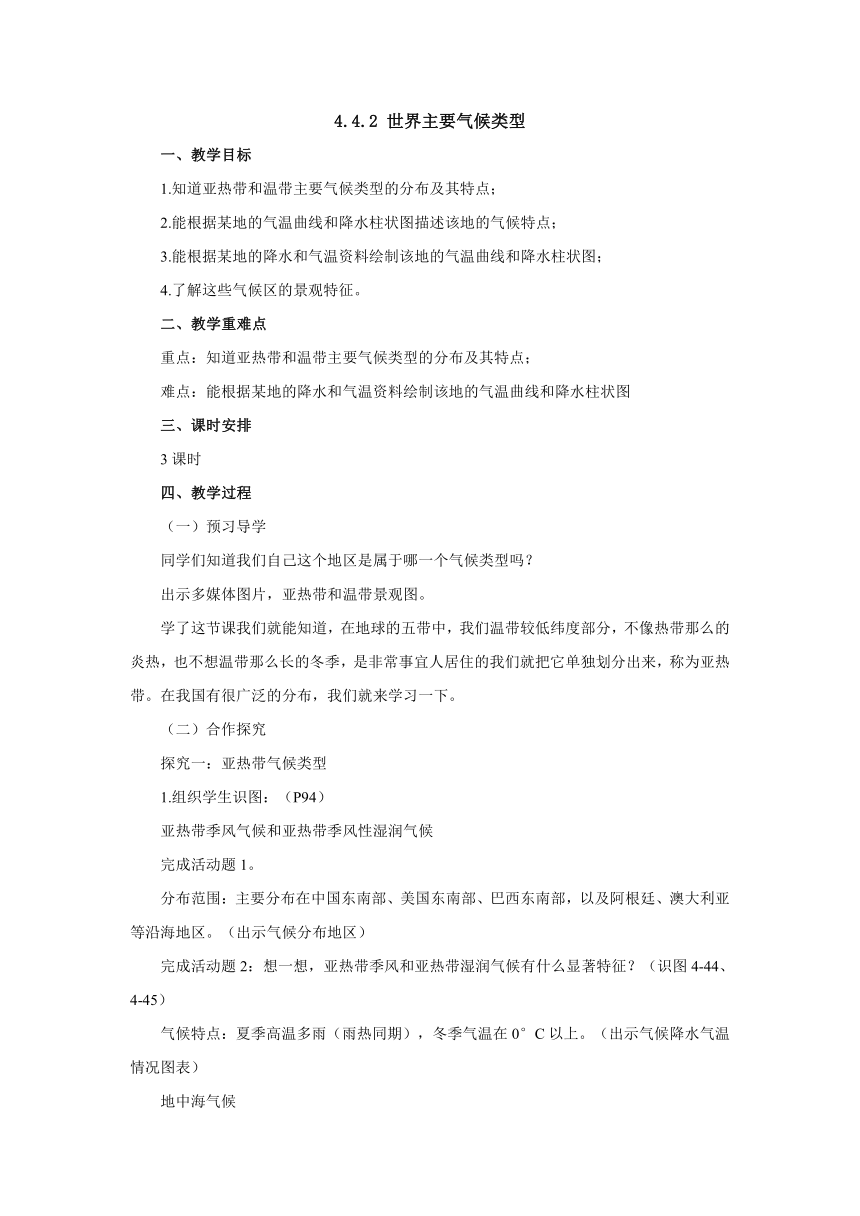 4.4.2 世界主要气候类型

一、教学目标

1.知道亚热带和温带主要气候类型的分布及其特点；

2.能根据某地的气温曲线和降水柱状图描述该地的气候特点；

3.能根据某地的降水和气温资料绘制该地的气温曲线和降水柱状图；

4.了解这些气候区的景观特征。

二、教学重难点

重点：知道亚热带和温带主要气候类型的分布及其特点；

难点：能根据某地的降水和气温资料绘制该地的气温曲线和降水柱状图

三、课时安排

3 课时

四、教学过程

（一）预习导学

同学们知道我们自己这个地区是属于哪一个气候类型吗？

出示多媒体图片，亚热带和温带景观图。

学了这节课我们就能知道，在地球的五带中，我们温带较低纬度部分，不像热带那么的炎热，也不想温带那么长的冬季，是非常事宜人居住的我们就把它单独划分出来，称为亚热带。在我国有很广泛的分布，我们就来学习一下。

（二）合作探究

探究一：亚热带气候类型

1.组织学生识图：（P94）

亚热带季风气候和亚热带季风性湿润气候

完成活动题 1。

分布范围：主要分布在中国东南部、美国东南部、巴西东南部，以及阿根廷、澳大利亚等沿海地区。（出示气候分布地区）

完成活动题 2：想一想，亚热带季风和亚热带湿润气候有什么显著特征？（识图 4-44、4-45）

气候特点：夏季高温多雨（雨热同期），冬季气温在 0°C 以上。（出示气候降水气温情况图表）

地中海气候